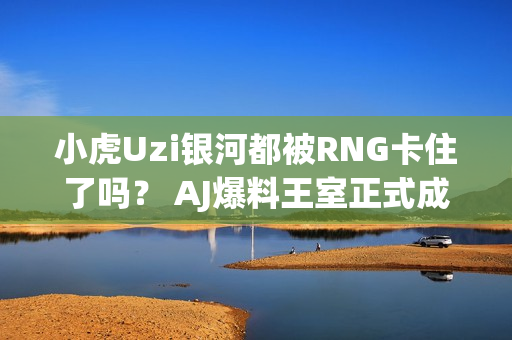 小虎Uzi银河都被RNG卡住了吗？ AJ爆料王室正式成